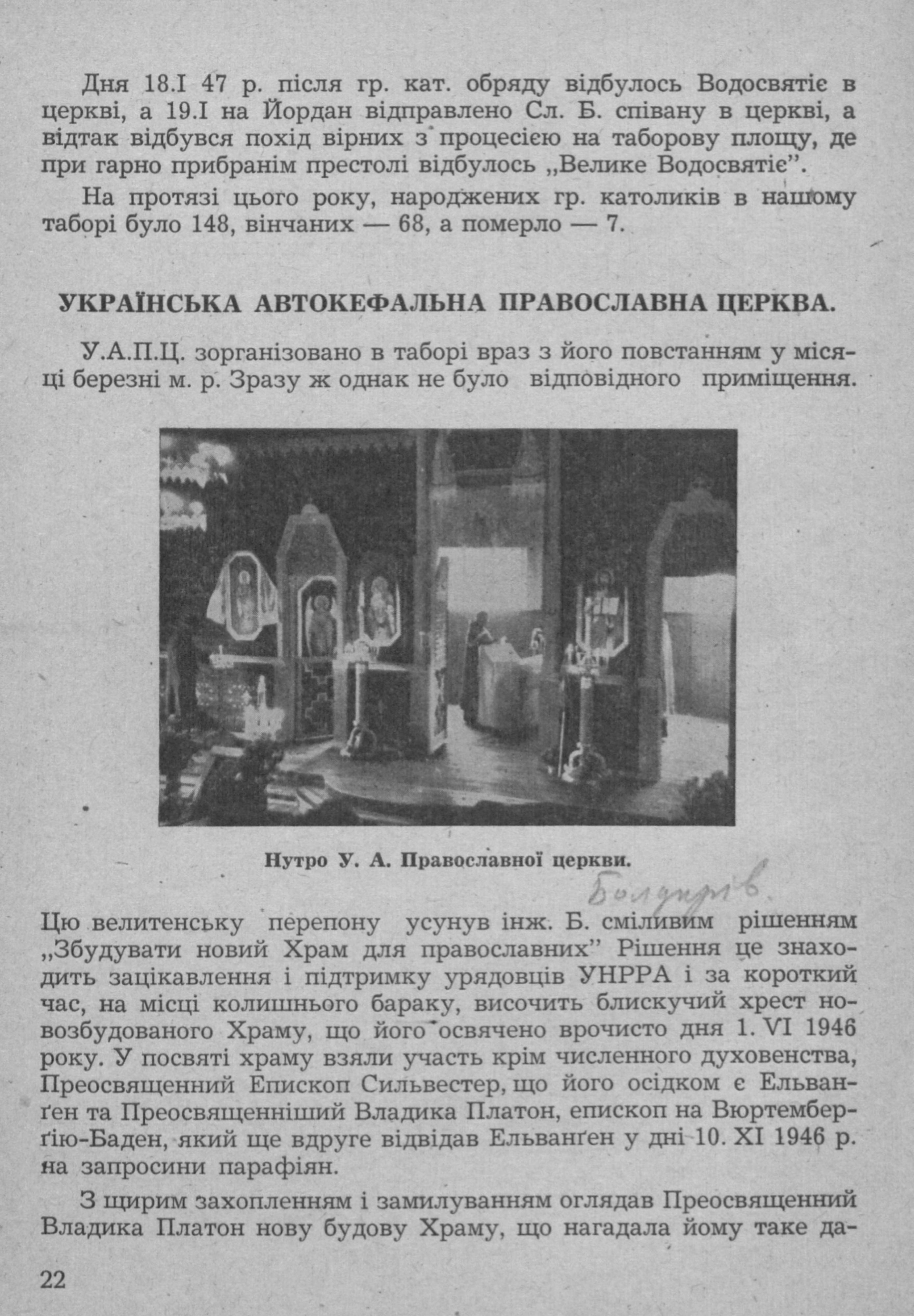 Дня 18.I 47 р. після гр. кат. обряду відбулось Водосвятіє в церкві, а 19.I на Йордан відправлено Сл. Б. співану в церкві, а відтак відбувся похід вірних з процесією на таборову площу, де при гарно прибранім престолі відбулось „Велике Водосвятіє".

На протязі цього року, народжених гр. католиків в нашому таборі було 148, вінчаних — 68, а померло — 7.

УКРАЇНСЬКА АВТОКЕФАЛЬНА ПРАВОСЛАВНА ЦЕРКВА.

У.А.П.Ц. зорганізовано в таборі враз з його повстанням у місяці березні м. р. Зразу ж однак не було відповідного приміщення.

Нутро У. А. Православної церкви.

Болдирів.

Цю велитенську перепону усунув інж. Б. сміливим рішенням „Збудувати новий Храм для православних" Рішення це знаходить зацікавлення і підтримку урядовців УНРРА і за короткий час, на місці колишнього бараку, височить блискучий хрест новозбудованого Храму, що його освячено врочисто дня 1. VI 1946 року. У посвяті храму взяли участь крім численного духовенства, Преосвященний Епископ Сильвестер, що його осідком є Ельванґен та Преосвященніший Владика Платон, епископ на Вюртемберґію-Баден, який ще вдруге відвідав Ельванґен у дні 10. XI 1946 р. на запросини парафіян.

З щирим захопленням і замилуванням оглядав Преосвященний Владика Платон нову будову Храму, що нагадала йому таке да-

22